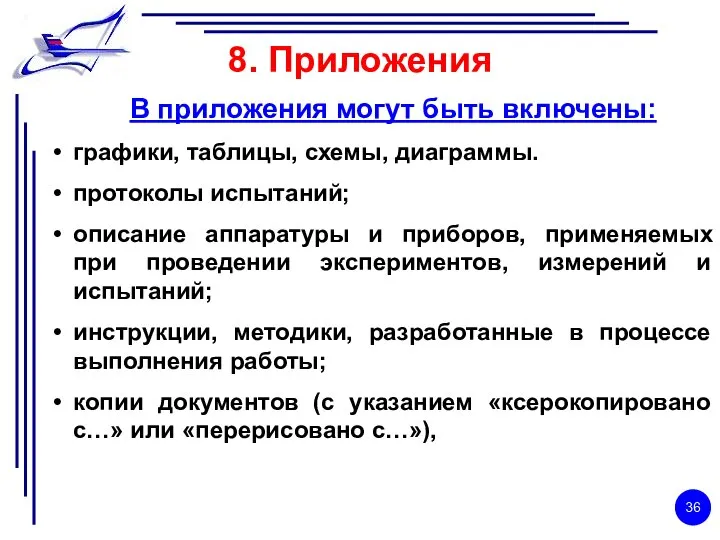 8. Приложения

В приложения могут быть включены:

• графики, таблицы, схемы, диаграммы.

• протоколы испытаний;

• описание аппаратуры и приборов, применяемых при проведении экспериментов, измерений и испытаний;

• инструкции, методики, разработанные в процессе выполнения работы;

• копии документов (с указанием «ксерокопировано с…» или «перерисовано с…»),

36